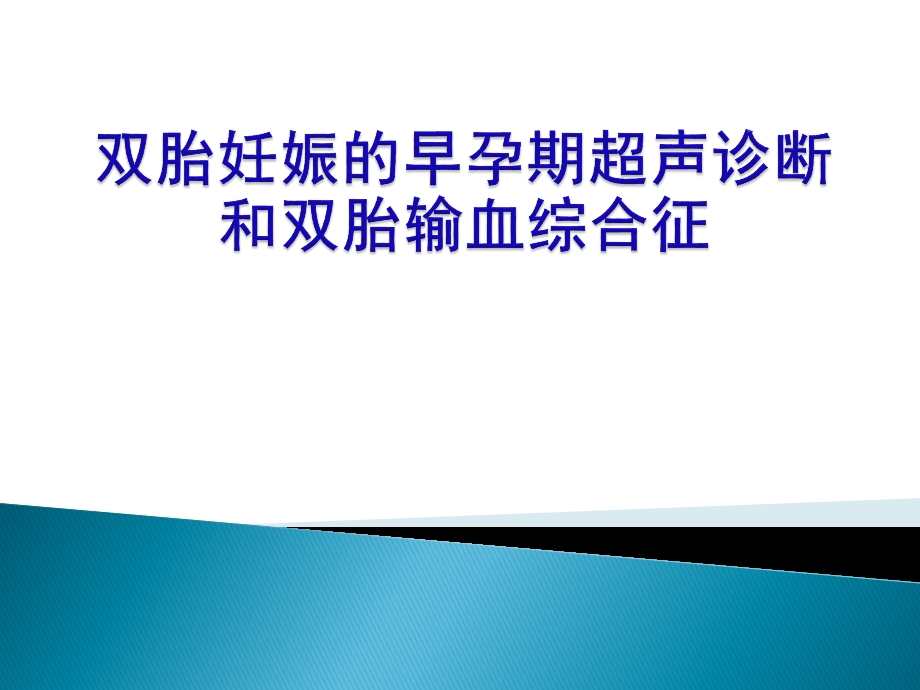 双胎妊娠的早孕期超声诊断和双胎输血综合征